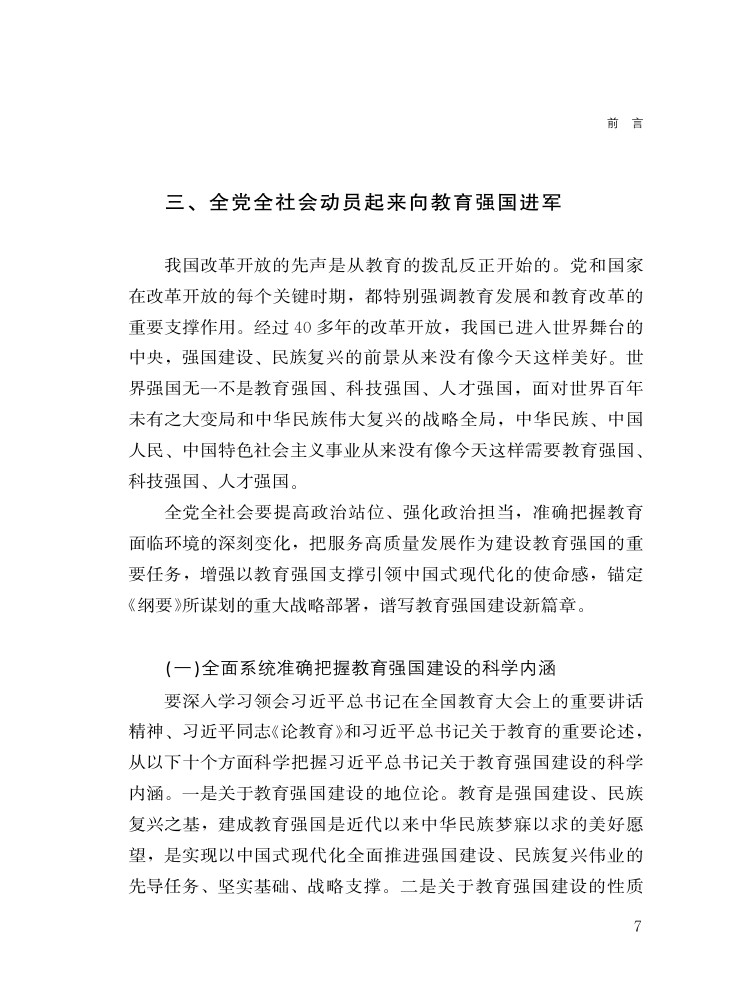 前 言

三、全党全社会动员起来向教育强国进军

我国改革开放的先声是从教育的拨乱反正开始的。党和国家在改革开放的每个关键时期，都特别强调教育发展和教育改革的重要支撑作用。经过40多年的改革开放，我国已进入世界舞台的中央，强国建设、民族复兴的前景从来没有像今天这样美好。世界强国无一不是教育强国、科技强国、人才强国，面对世界百年未有之大变局和中华民族伟大复兴的战略全局，中华民族、中国人民、中国特色社会主义事业从来没有像今天这样需要教育强国、科技强国、人才强国。

全党全社会要提高政治站位、强化政治担当，准确把握教育面临环境的深刻变化，把服务高质量发展作为建设教育强国的重要任务，增强以教育强国支撑引领中国式现代化的使命感，锚定《纲要》所谋划的重大战略部署，谱写教育强国建设新篇章。

(一)全面系统准确把握教育强国建设的科学内涵

要深入学习领会习近平总书记在全国教育大会上的重要讲话精神、习近平同志《论教育》和习近平总书记关于教育的重要论述，从以下十个方面科学把握习近平总书记关于教育强国建设的科学内涵。一是关于教育强国建设的地位论。教育是强国建设、民族复兴之基，建成教育强国是近代以来中华民族梦寐以求的美好愿望，是实现以中国式现代化全面推进强国建设、民族复兴伟业的先导任务、坚实基础、战略支撑。二是关于教育强国建设的性质

7